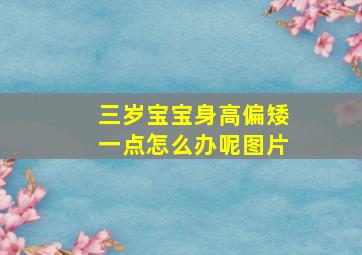 三岁宝宝身高偏矮一点怎么办呢图片